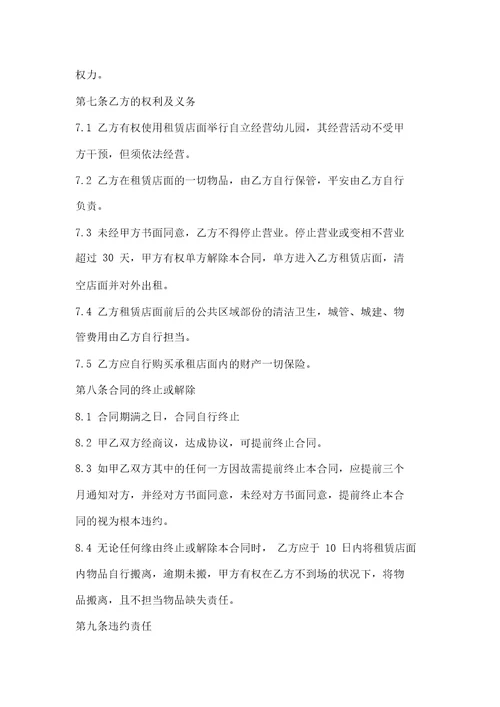 权力。

第七条乙方的权利及义务

7.1 乙方有权使用租赁店面举行自立经营幼儿园，其经营活动不受甲方干预，但须依法经营。

7.2 乙方在租赁店面的一切物品，由乙方自行保管，平安由乙方自行负责。

7.3 未经甲方书面同意，乙方不得停止营业。停止营业或变相不营业超过 30 天，甲方有权单方解除本合同，单方进入乙方租赁店面，清空店面并对外出租。

7.4 乙方租赁店面前后的公共区域部份的清洁卫生，城管、城建、物管费用由乙方自行担当。

7.5 乙方应自行购买承租店面内的财产一切保险。

第八条合同的终止或解除

8.1 合同期满之日，合同自行终止

8.2 甲乙双方经商议，达成协议，可提前终止合同。

8.3 如甲乙双方其中的任何一方因故需提前终止本合同，应提前三个月通知对方，并经对方书面同意，未经对方书面同意，提前终止本合同的视为根本违约。

8.4 无论任何缘由终止或解除本合同时， 乙方应于 10 日内将租赁店面内物品自行搬离，逾期未搬，甲方有权在乙方不到场的状况下，将物品搬离，且不担当物品缺失责任。

第九条违约责任